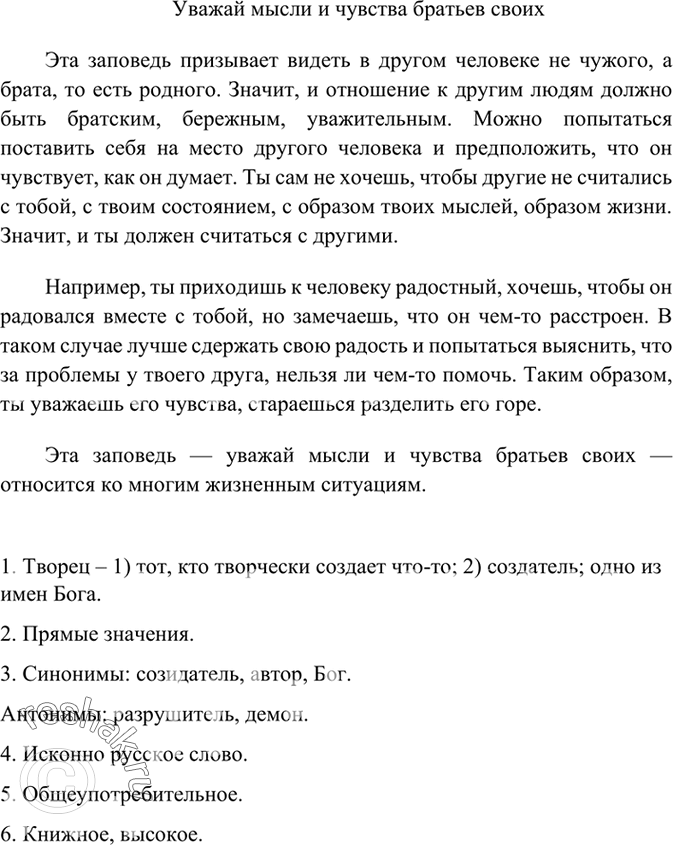 Уважай мысли и чувства братьев своих

Эта заповедь призывает видеть в другом человеке не чужого, а брата, то есть родного. Значит, и отношение к другим людям должно быть братским, бережным, уважительным. Можно попытаться поставить себя на место другого человека и предположить, что он чувствует, как он думает. Ты сам не хочешь, чтобы другие не считались с тобой, с твоим состоянием, с образом твоих мыслей, образом жизни. Значит, и ты должен считаться с другими.

Например, ты приходишь к человеку радостный, хочешь, чтобы он радовался вместе с тобой, но замечаешь, что он чем-то расстроен. В таком случае лучше сдержать свою радость и попытаться выяснить, что за проблемы у твоего друга, нельзя ли чем-то помочь. Таким образом, ты уважаешь его чувства, стараешься разделить его горе.

Эта заповедь — уважай мысли и чувства братьев своих — относится ко многим жизненным ситуациям.

1. Творец – 1) тот, кто творчески создает что-то; 2) создатель; одно из имен Бога.

2. Прямые значения.

3. Синонимы: созидатель, автор, Бог.

Антонимы: разрушитель, демон.

4. Исконно русское слово.

5. Общеупотребительное.

6. Книжное, высокое.

reshak.ru